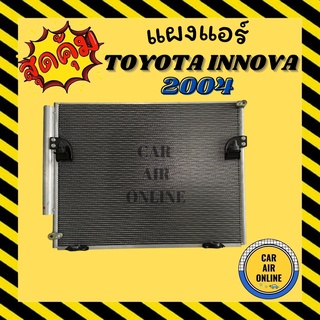 สุดคุ้ม

แผงแอร์

TOYOTA INNOVA

2004

CAR
AIR
ONLINE

CAR
AIR
ONLINE